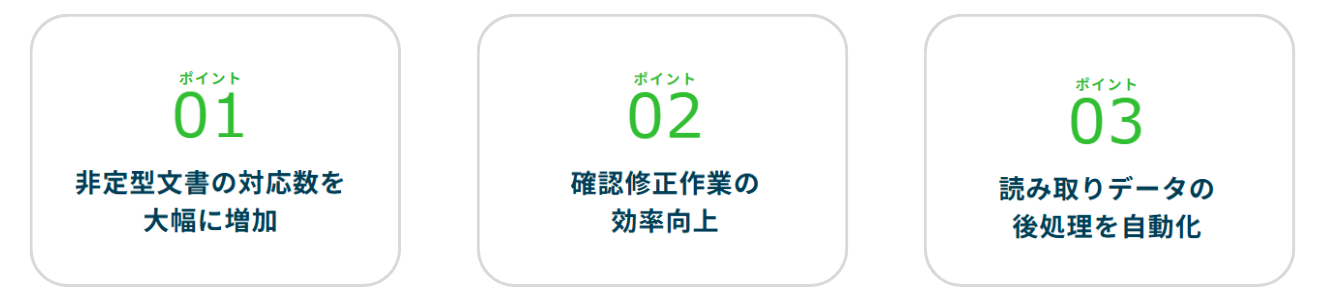 ポイント
01
非定型文書の対応数を大幅に増加

ポイント
02
確認修正作業の効率向上

ポイント
03
読み取りデータの後処理を自動化